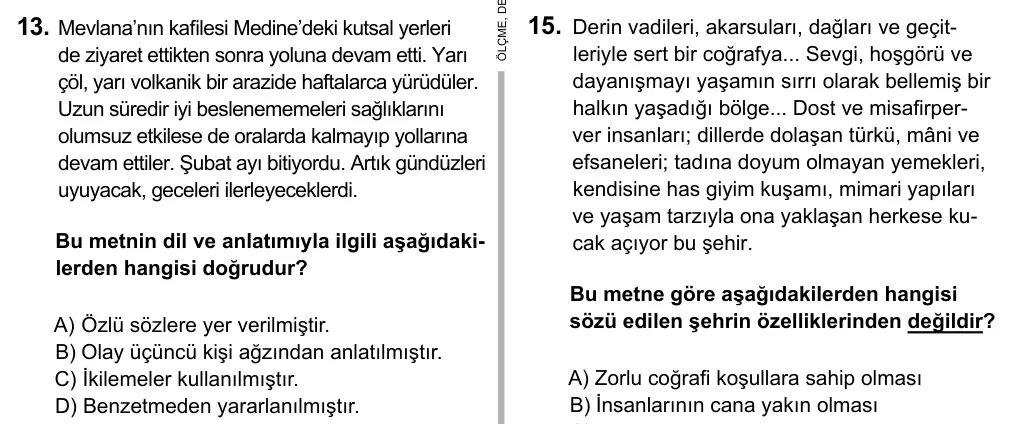 13. Mevlana'nın kafilesi Medine'deki kutsal yerleri de ziyaret ettikten sonra yoluna devam etti. Yarı çöl, yarı volkanik bir arazide haftalarca yürüdüler. Uzun süredir iyi beslenememeleri sağlıklarını olumsuz etkilese de oralarda kalmayıp yollarına devam ettiler. Şubat ayı bitiyordu. Artık gündüzleri uyuyacak, geceleri ilerleyeceklerdi.

Bu metnin dil ve anlatımıyla ilgili aşağıdakilerden hangisi doğrudur?

A) Özlü sözlere yer verilmiştir.
B) Olay üçüncü kişi ağzından anlatılmıştır.
C) İkilemeler kullanılmıştır.
D) Benzetmeden yararlanılmıştır.

ÖLÇME, DE

15. Derin vadileri, akarsuları, dağları ve geçitleriyle sert bir coğrafya... Sevgi, hoşgörü ve dayanışmayı yaşamın sırrı olarak bellemiş bir halkın yaşadığı bölge... Dost ve misafirperver insanları; dillerde dolaşan türkü, mâni ve efsaneleri; tadına doyum olmayan yemekleri, kendisine has giyim kuşamı, mimari yapıları ve yaşam tarzıyla ona yaklaşan herkese kucak açıyor bu şehir.

Bu metne göre aşağıdakilerden hangisi sözü edilen şehrin özelliklerinden değildir?

A) Zorlu coğrafi koşullara sahip olması
B) İnsanlarının cana yakın olması